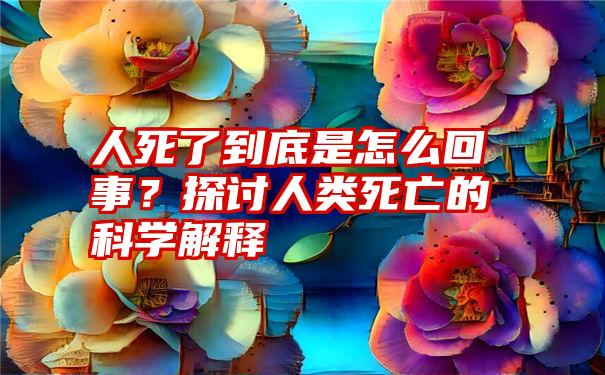 人死了到底是怎么回事？探讨人类死亡的科学解释